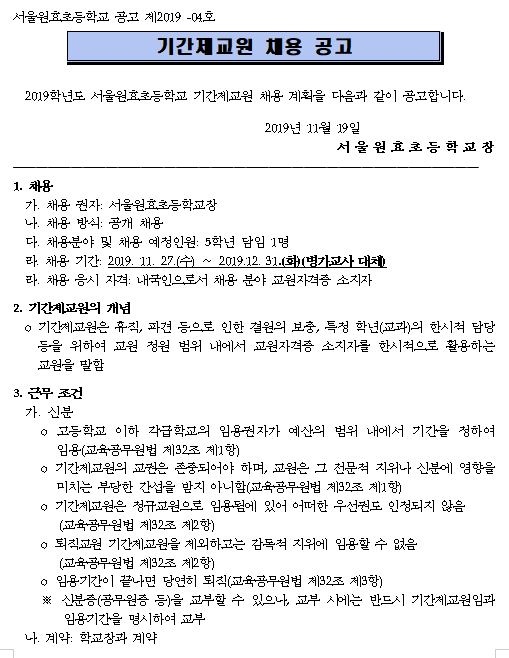 서울원효초등학교 공고 제2019 -04호

기간제교원 채용 공고

2019학년도 서울원효초등학교 기간제교원 채용 계획을 다음과 같이 공고합니다.

2019년 11월 19일

서울원효초등학교장

1. 채용
가. 채용 권자: 서울원효초등학교장
나. 채용 방식: 공개 채용
다. 채용분야 및 채용 예정인원: 5학년 담임 1명
라. 채용 기간: 2019. 11. 27.(수) ~ 2019.12. 31.(화)(병가교사 대체)
라. 채용 응시 자격: 내국인으로서 채용 분야 교원자격증 소지자

2. 기간제교원의 개념
o 기간제교원은 휴직, 파견 등으로 인한 결원의 보충, 특정 학년(교과)의 한시적 담당 등을 위하여 교원 정원 범위 내에서 교원자격증 소지자를 한시적으로 활용하는 교원을 말함

3. 근무 조건
가. 신분
o 고등학교 이하 각급학교의 임용권자가 예산의 범위 내에서 기간을 정하여 임용(교육공무원법 제32조 제1항)
o 기간제교원의 교권은 존중되어야 하며, 교원은 그 전문적 지위나 신분에 영향을 미치는 부당한 간섭을 받지 아니함(교육공무원법 제32조 제1항)
o 기간제교원은 정규교원으로 임용됨에 있어 어떠한 우선권도 인정되지 않음 (교육공무원법 제32조 제2항)
o 퇴직교원 기간제교원을 제외하고는 감독적 지위에 임용할 수 없음 (교육공무원법 제32조 제2항)
o 임용기간이 끝나면 당연히 퇴직(교육공무원법 제32조 제3항)
※ 신분증(공무원증 등)을 교부할 수 있으나, 교부 시에는 반드시 기간제교원임과 임용기간을 명시하여 교부
나. 계약: 학교장과 계약